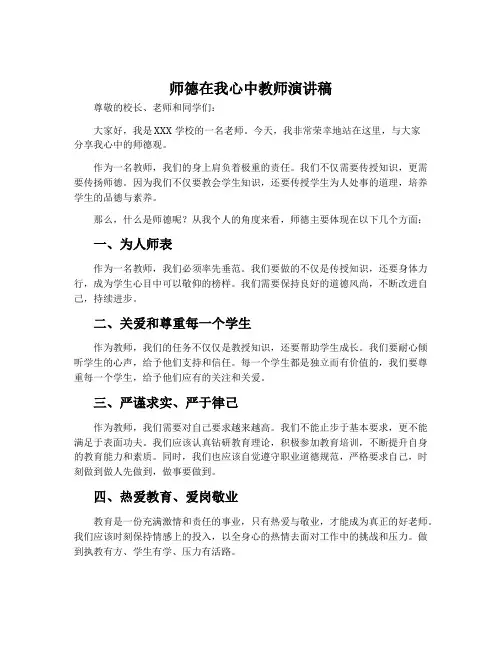 师德在我心中教师演讲稿

尊敬的校长、老师和同学们：

大家好，我是XXX学校的一名老师。今天，我非常荣幸地站在这里，与大家分享我心中的师德观。

作为一名教师，我们的身上肩负着极重的责任。我们不仅需要传授知识，更需要传扬师德。因为我们不仅要教会学生知识，还要传授学生为人处事的道理，培养学生的品德与素养。

那么，什么是师德呢？从我个人的角度来看，师德主要体现在以下几个方面：

一、为人师表

作为一名教师，我们必须率先垂范。我们要做的不仅是传授知识，还要身体力行，成为学生心目中可以敬仰的榜样。我们需要保持良好的道德风尚，不断改进自己，持续进步。

二、关爱和尊重每一个学生

作为教师，我们的任务不仅仅是教授知识，还要帮助学生成长。我们要耐心倾听学生的心声，给予他们支持和信任。每一个学生都是独立而有价值的，我们要尊重每一个学生，给予他们应有的关注和关爱。

三、严谨求实、严于律己

作为教师，我们需要对自己要求越来越高。我们不能止步于基本要求，更不能满足于表面功夫。我们应该认真钻研教育理论，积极参加教育培训，不断提升自身的教育能力和素质。同时，我们也应该自觉遵守职业道德规范，严格要求自己，时刻做到做人先做到，做事要做到。

四、热爱教育、爱岗敬业

教育是一份充满激情和责任的事业，只有热爱与敬业，才能成为真正的好老师。我们应该时刻保持情感上的投入，以全身心的热情去面对工作中的挑战和压力。做到执教有方、学生有学、压力有活路。